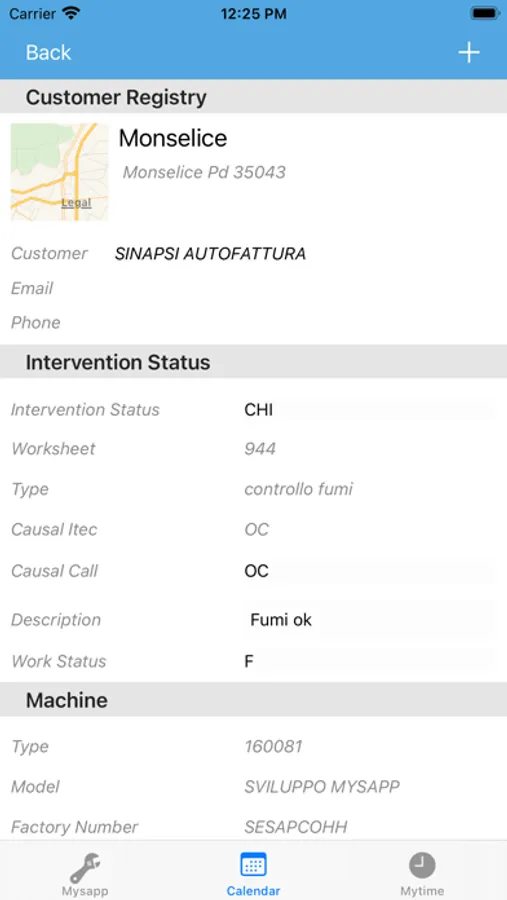 Carrier 12:25 PM

Back +

Customer Registry

Legal

Monselice

Monselice Pd 35043

Customer SINAPSI AUTOFATTURA

Email

Phone

Intervention Status

Intervention Status CHI

Worksheet 944

Type controllo fumi

Causal Itec OC

Causal Call OC

Description Fumi ok

Work Status F

Machine

Type 160081

Model SVILUPPO MYSAPP

Factory Number SESAPCOHH

Mysapp Calendar Mytime